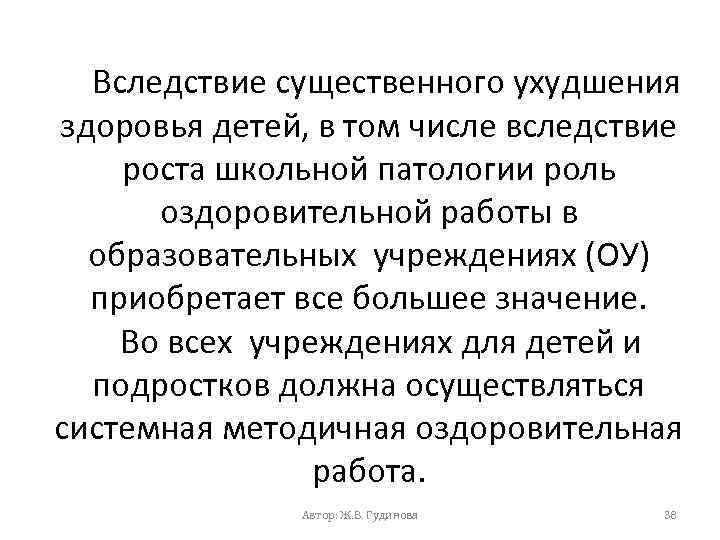 Вследствие существенного ухудшения здоровья детей, в том числе вследствие роста школьной патологии роль оздоровительной работы в образовательных учреждениях (ОУ) приобретает все большее значение.

Во всех учреждениях для детей и подростков должна осуществляться системная методичная оздоровительная работа.

Автор: Ж.В. Гудинова

38